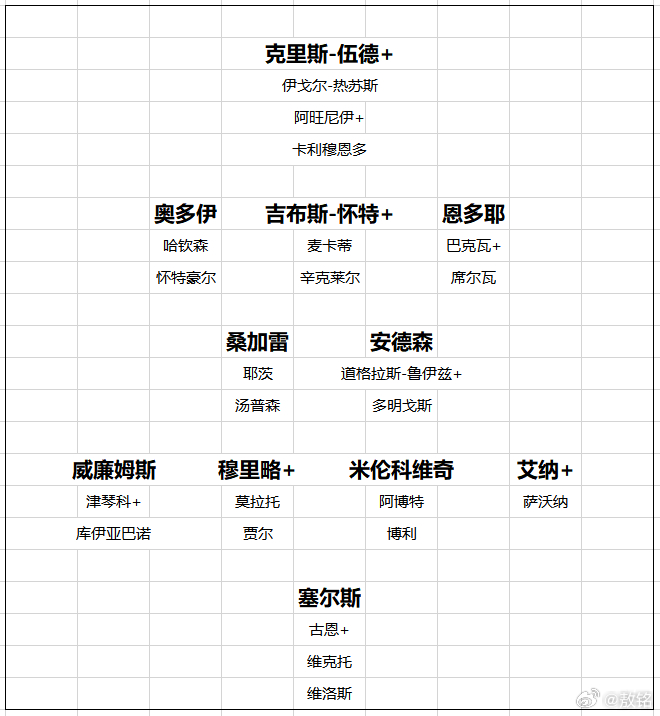 克里斯-伍德+
伊戈尔-热苏斯
阿旺尼伊+
卡利穆恩多

奥多伊
哈钦森
怀特豪尔

吉布斯-怀特+
麦卡蒂
辛克莱尔

恩多耶
巴克瓦+
席尔瓦

桑加雷
耶茨
汤普森

安德森
道格拉斯-鲁伊兹+
多明戈斯

威廉姆斯
津琴科+
库伊亚巴诺

穆里略+
莫拉托
贾尔

米伦科维奇
阿博特
博利

艾纳+
萨沃纳

塞尔斯
古恩+
维克托
维洛斯

@敖铭